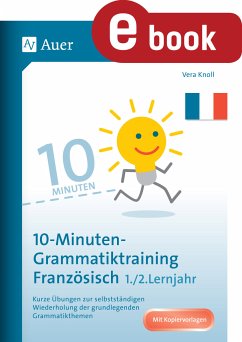 Auer

e book

Vera Knoll

10 MINUTEN

10-Minuten-Grammatiktraining Französisch 1./2.Lernjahr

Kurze Übungen zur selbstständigen Wiederholung der grundlegenden Grammatikthemen

Mit Kopiervorlagen